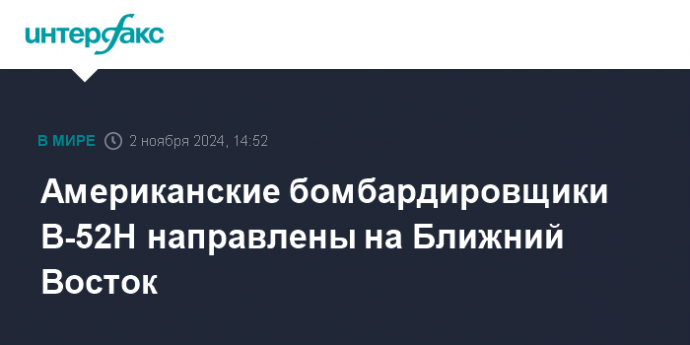 интерфакс

В МИРЕ 2 ноября 2024, 14:52

Американские бомбардировщики B-52H направлены на Ближний Восток